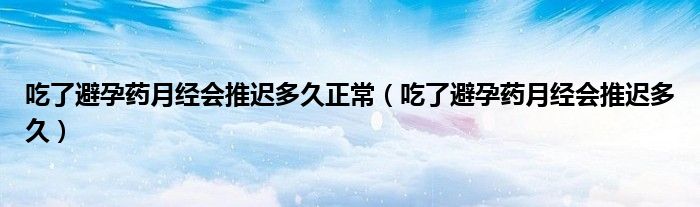 吃了避孕药月经会推迟多久正常（吃了避孕药月经会推迟多久）